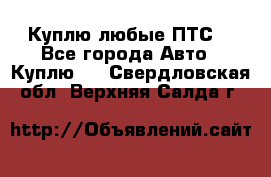 Куплю любые ПТС Все города Авто Куплю  Свердловская обл Верхняя Салда г

http://Объявлений.сайт